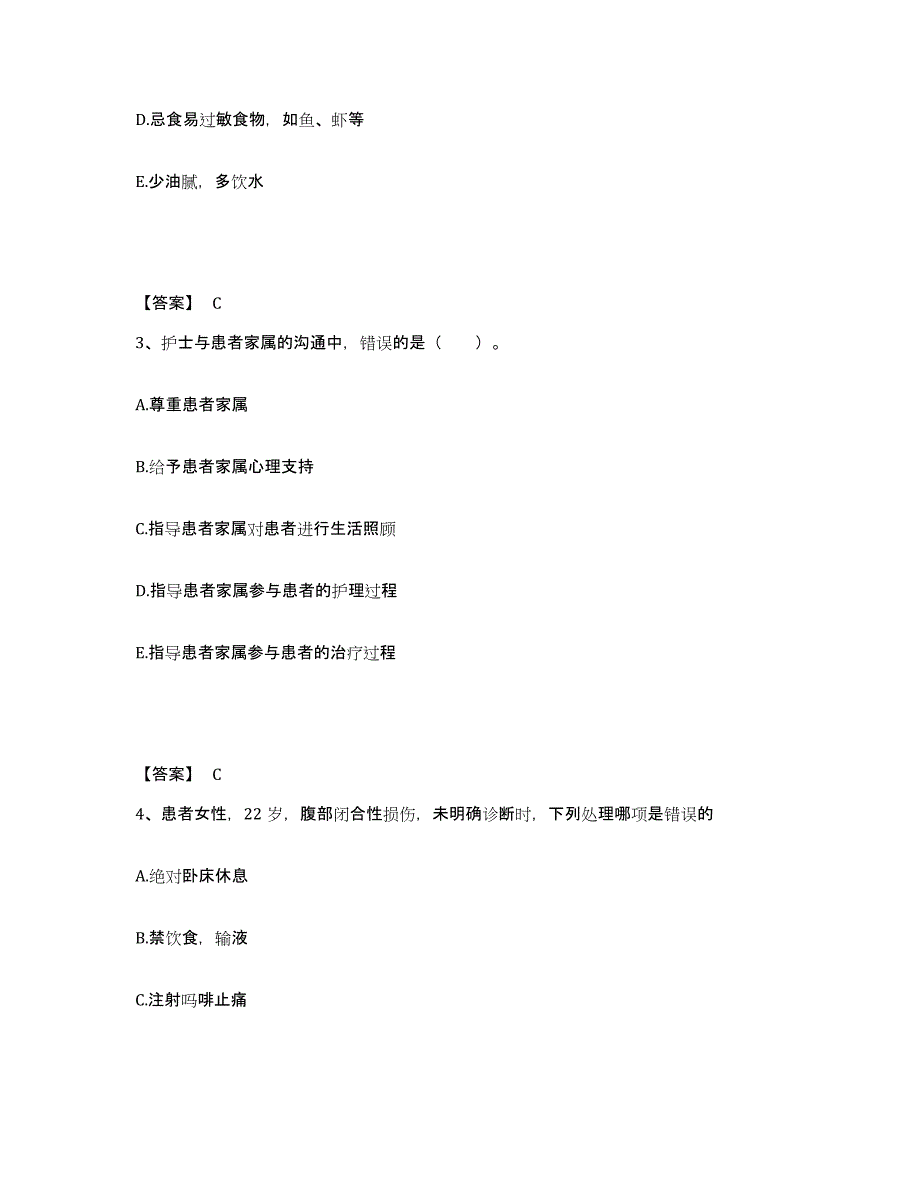 D.忌食易过敏食物，如鱼、虾等

E.少油腻，多饮水

【答案】 C

3、护士与患者家属的沟通中，错误的是（　　）。

A.尊重患者家属

B.给予患者家属心理支持

C.指导患者家属对患者进行生活照顾

D.指导患者家属参与患者的护理过程

E.指导患者家属参与患者的治疗过程

【答案】 C

4、患者女性，22 岁，腹部闭合性损伤，未明确诊断时，下列处理哪项是错误的

A.绝对卧床休息

B.禁饮食，输液

C.注射吗啡止痛